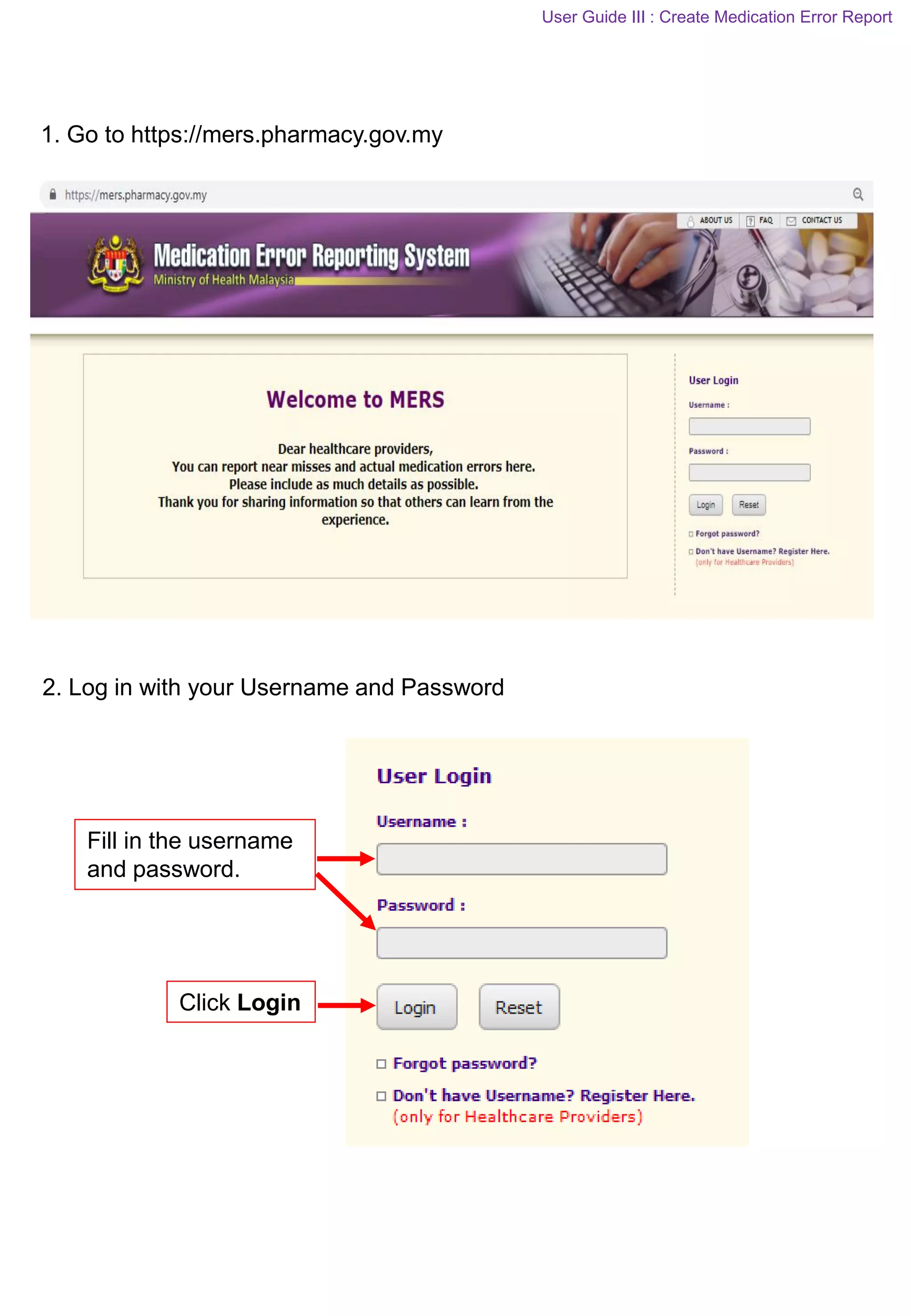 User Guide III : Create Medication Error Report

1. Go to https://mers.pharmacy.gov.my

https://mers.pharmacy.gov.my

ABOUT US FAQ CONTACT US

Medication Error Reporting System
Ministry of Health Malaysia

Welcome to MERS

Dear healthcare providers,
You can report near misses and actual medication errors here.
Please include as much details as possible.
Thank you for sharing information so that others can learn from the experience.

User Login
Username :
Password :
Login Reset
☐ Forgot password?
☐ Don't have Username? Register Here.
(only for Healthcare Providers)

2. Log in with your Username and Password

Fill in the username and password.

Click Login

User Login
Username :
Password :
Login Reset
☐ Forgot password?
☐ Don't have Username? Register Here.
(only for Healthcare Providers)